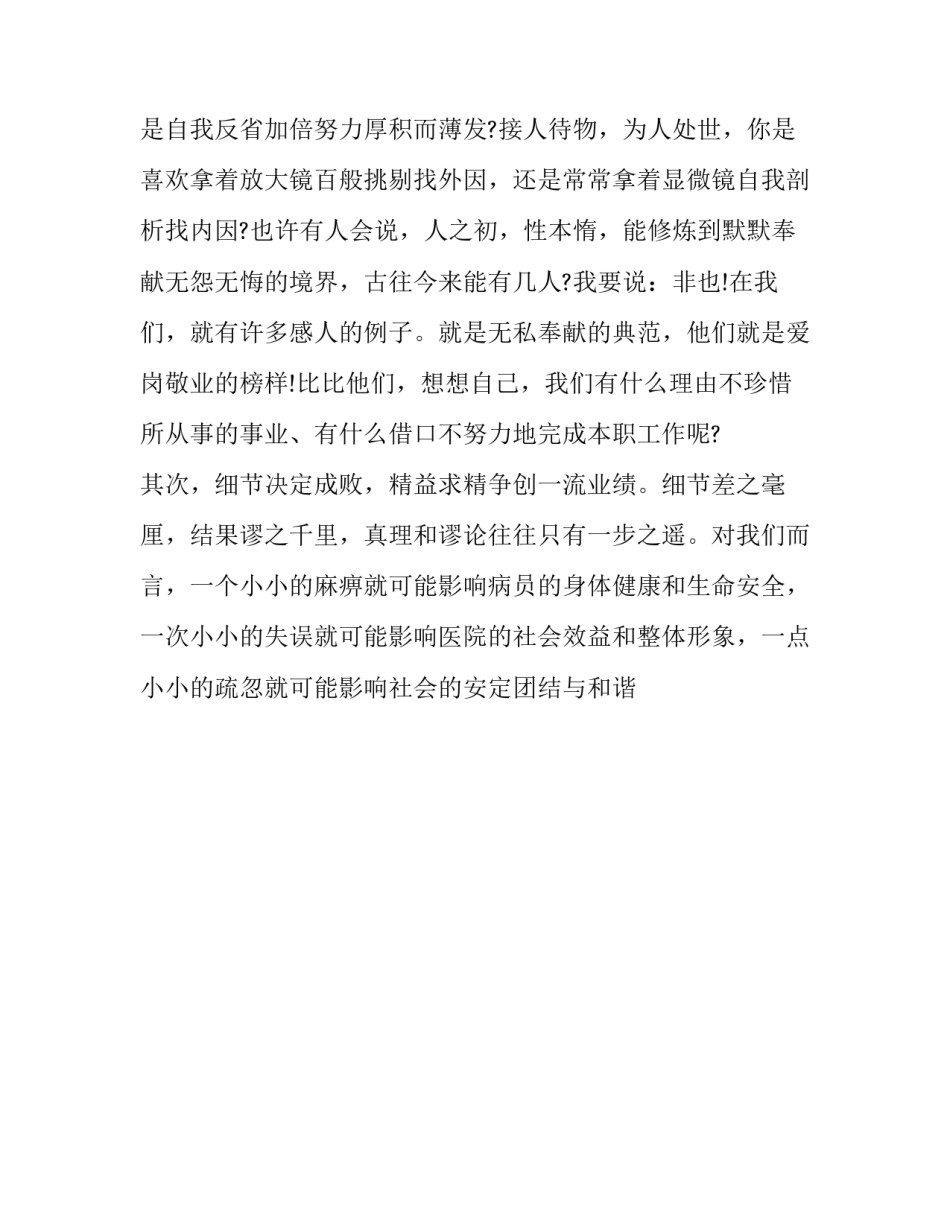 是自我反省加倍努力厚积而薄发?接人待物，为人处世，你是喜欢拿着放大镜百般挑剔找外因，还是常常拿着显微镜自我剖析找内因?也许有人会说，人之初，性本惰，能修炼到默默奉献无怨无悔的境界，古往今来能有几人?我要说：非也!在我们，就有许多感人的例子。就是无私奉献的典范，他们就是爱岗敬业的榜样!比比他们，想想自己，我们有什么理由不珍惜所从事的事业、有什么借口不努力地完成本职工作呢?

其次，细节决定成败，精益求精争创一流业绩。细节差之毫厘，结果谬之千里，真理和谬论往往只有一步之遥。对我们而言，一个小小的麻痹就可能影响病员的身体健康和生命安全，一次小小的失误就可能影响医院的社会效益和整体形象，一点小小的疏忽就可能影响社会的安定团结与和谐